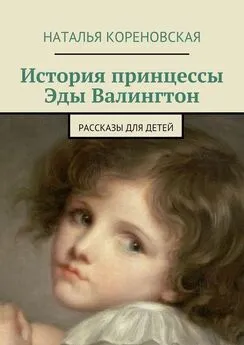 НАТАЛЬЯ КОРЕНОВСКАЯ

История принцессы Эды Валингтон

РАССКАЗЫ ДЛЯ ДЕТЕЙ